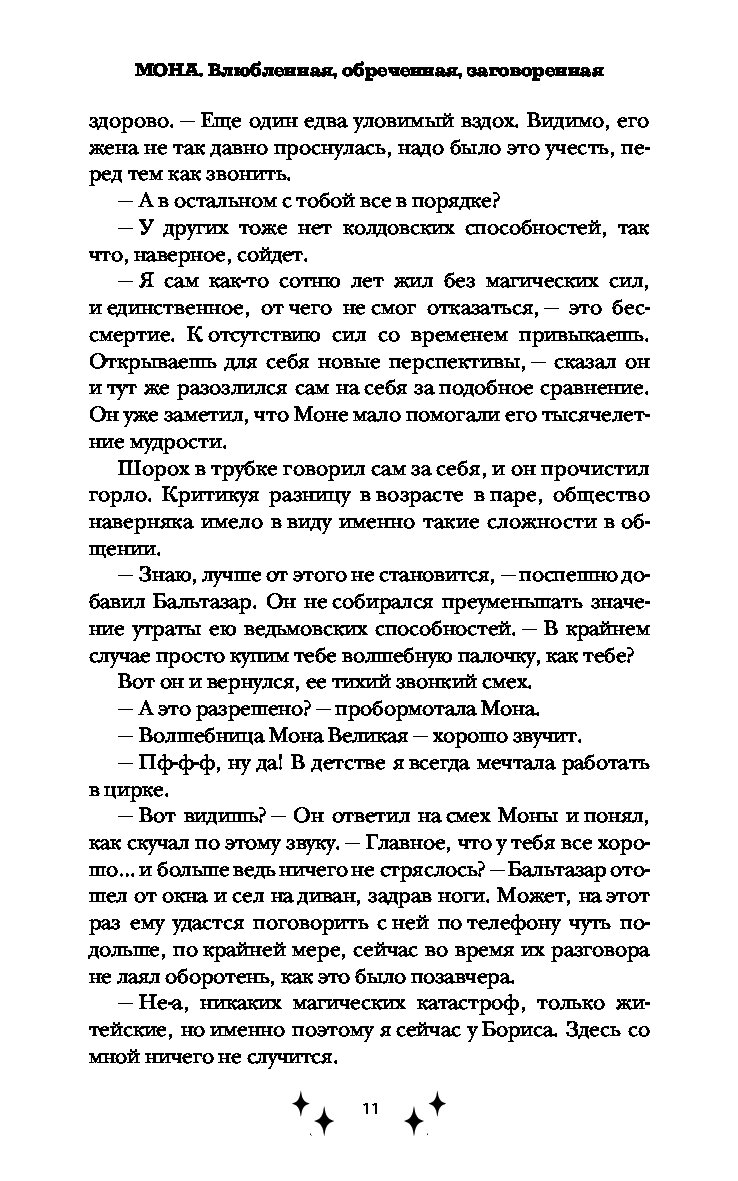 МОНА. Влюбленная, обреченная, заговоренная

здорово. — Еще один едва уловимый вздох. Видимо, его жена не так давно проснулась, надо было это учесть, перед тем как звонить.

— А в остальном с тобой все в порядке?

— У других тоже нет колдовских способностей, так что, наверное, сойдет.

— Я сам как-то сотню лет жил без магических сил, и единственное, от чего не смог отказаться, — это бессмертие. К отсутствию сил со временем привыкаешь. Открываешь для себя новые перспективы, — сказал он и тут же разозлился сам на себя за подобное сравнение. Он уже заметил, что Моне мало помогали его тысячелетние мудрости.

Шорох в трубке говорил сам за себя, и он прочистил горло. Критикуя разницу в возрасте в паре, общество наверняка имело в виду именно такие сложности в общении.

— Знаю, лучше от этого не становится, — поспешно добавил Бальтазар. Он не собирался преуменьшать значение утраты ею ведьмовских способностей. — В крайнем случае просто купим тебе волшебную палочку, как тебе?

Вот он и вернулся, ее тихий звонкий смех.

— А это разрешено? — пробормотала Мона.

— Волшебница Мона Великая — хорошо звучит.

— Пф-ф-ф, ну да! В детстве я всегда мечтала работать в цирке.

— Вот видишь? — Он ответил на смех Моны и понял, как скучал по этому звуку. — Главное, что у тебя все хорошо... и больше ведь ничего не стряслось? — Бальтазар отошел от окна и сел на диван, задрав ноги. Может, на этот раз ему удастся поговорить с ней по телефону чуть подольше, по крайней мере, сейчас во время их разговора не лаял оборотень, как это было позавчера.

— Не-а, никаких магических катастроф, только житейские, но именно поэтому я сейчас у Бориса. Здесь со мной ничего не случится.

11